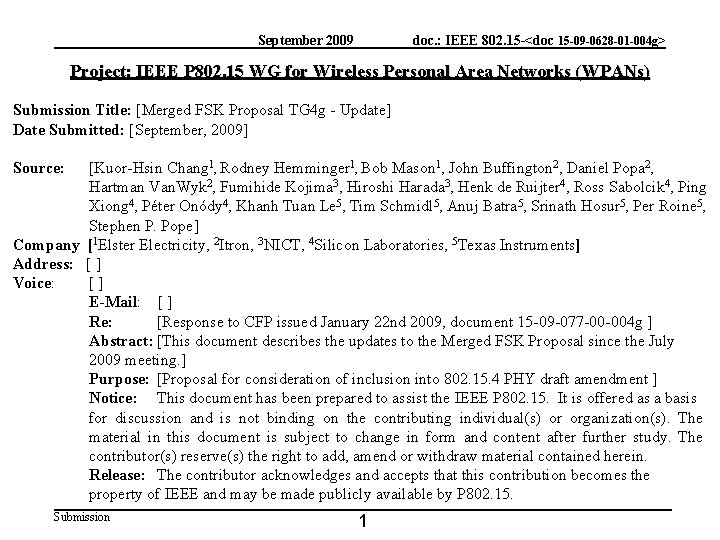 September 2009 doc.: IEEE 802.15-<doc 15-09-0628-01-004g>

Project: IEEE P802.15 WG for Wireless Personal Area Networks (WPANs)

Submission Title: [Merged FSK Proposal TG4g - Update]
Date Submitted: [September, 2009]

Source: [Kuor-Hsin Chang$^1$, Rodney Hemminger$^1$, Bob Mason$^1$, John Buffington$^2$, Daniel Popa$^2$, Hartman VanWyk$^2$, Fumihide Kojima$^3$, Hiroshi Harada$^3$, Henk de Ruijter$^4$, Ross Sabolcik$^4$, Ping Xiong$^4$, Péter Onódy$^4$, Khanh Tuan Le$^5$, Tim Schmidl$^5$, Anuj Batra$^5$, Srinath Hosur$^5$, Per Roine$^5$, Stephen P. Pope]
Company [$^1$Elster Electricity, $^2$Itron, $^3$NICT, $^4$Silicon Laboratories, $^5$Texas Instruments]
Address: [ ]
Voice: [ ]
E-Mail: [ ]
Re: [Response to CFP issued January 22nd 2009, document 15-09-077-00-004g ]
Abstract: [This document describes the updates to the Merged FSK Proposal since the July 2009 meeting.]
Purpose: [Proposal for consideration of inclusion into 802.15.4 PHY draft amendment ]
Notice: This document has been prepared to assist the IEEE P802.15. It is offered as a basis for discussion and is not binding on the contributing individual(s) or organization(s). The material in this document is subject to change in form and content after further study. The contributor(s) reserve(s) the right to add, amend or withdraw material contained herein.
Release: The contributor acknowledges and accepts that this contribution becomes the property of IEEE and may be made publicly available by P802.15.

Submission 1